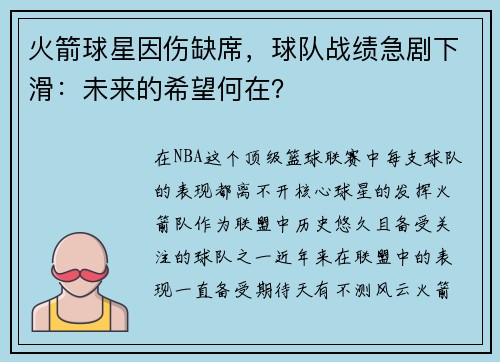 火箭球星因伤缺席，球队战绩急剧下滑：未来的希望何在？

在NBA这个顶级篮球联赛中每支球队的表现都离不开核心球星的发挥火箭队作为联盟中历史悠久且备受关注的球队之一近年来在联盟中的表现一直备受期待天有不测风云火箭